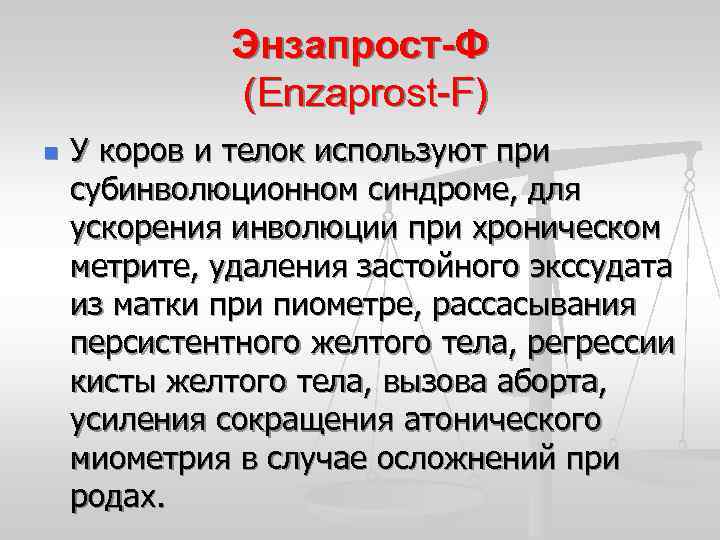 Энзапрост-Ф
(Enzaprost-F)

У коров и телок используют при субинволюционном синдроме, для ускорения инволюции при хроническом метрите, удаления застойного экссудата из матки при пиометре, рассасывания персистентного желтого тела, регрессии кисты желтого тела, вызова аборта, усиления сокращения атонического миометрия в случае осложнений при родах.